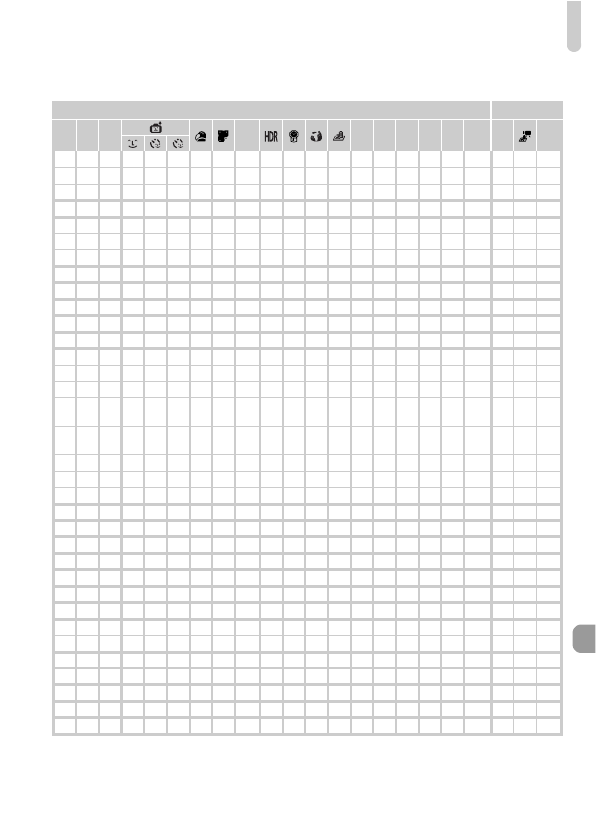 HDR